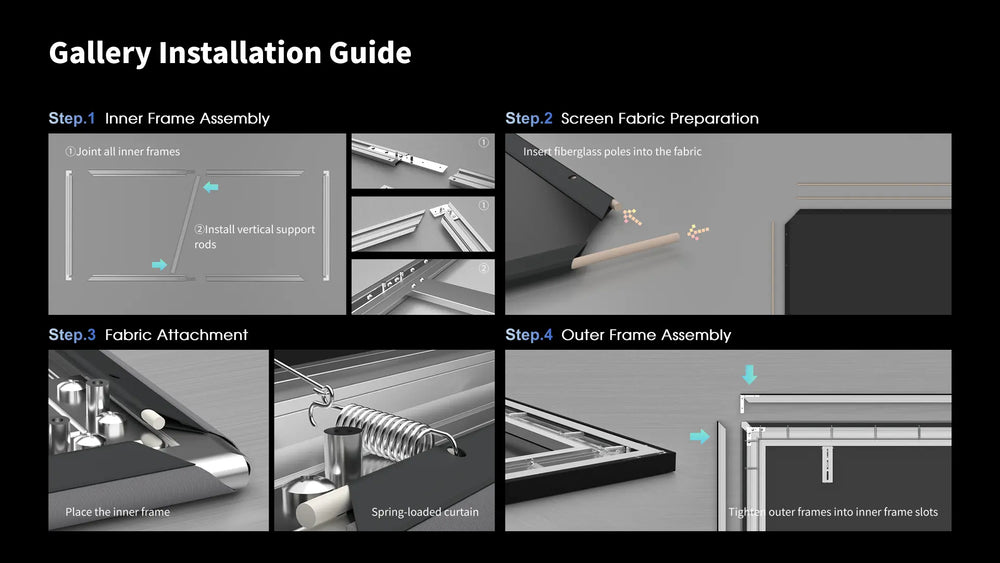 Gallery Installation Guide

Step.1 Inner Frame Assembly

①Joint all inner frames

②Install vertical support rods

①

①

②

Step.2 Screen Fabric Preparation

Insert fiberglass poles into the fabric

Step.3 Fabric Attachment

Place the inner frame

Spring-loaded curtain

Step.4 Outer Frame Assembly

Tighten outer frames into inner frame slots